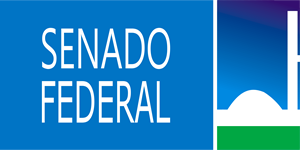 SENADO
FEDERAL